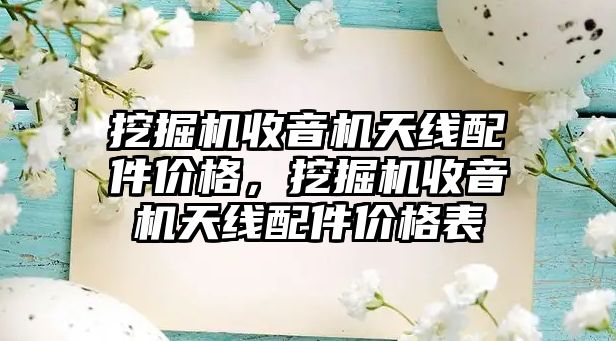 挖掘机收音机天线配件价格，挖掘机收音机天线配件价格表